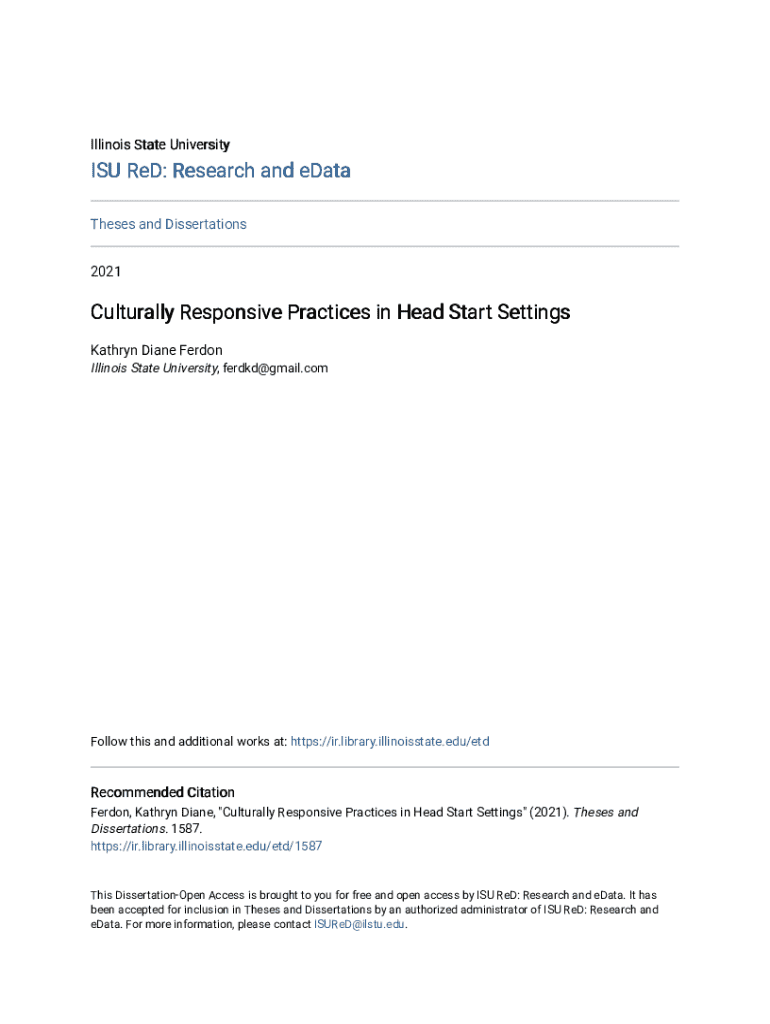 Illinois State University

ISU ReD: Research and eData

Theses and Dissertations

2021

Culturally Responsive Practices in Head Start Settings

Kathryn Diane Ferdon
Illinois State University, ferdkd@gmail.com

Follow this and additional works at: https://ir.library.illinoisstate.edu/etd

Recommended Citation
Ferdon, Kathryn Diane, "Culturally Responsive Practices in Head Start Settings" (2021). Theses and Dissertations. 1587.
https://ir.library.illinoisstate.edu/etd/1587

This Dissertation-Open Access is brought to you for free and open access by ISU ReD: Research and eData. It has been accepted for inclusion in Theses and Dissertations by an authorized administrator of ISU ReD: Research and eData. For more information, please contact ISUReD@ilstu.edu.